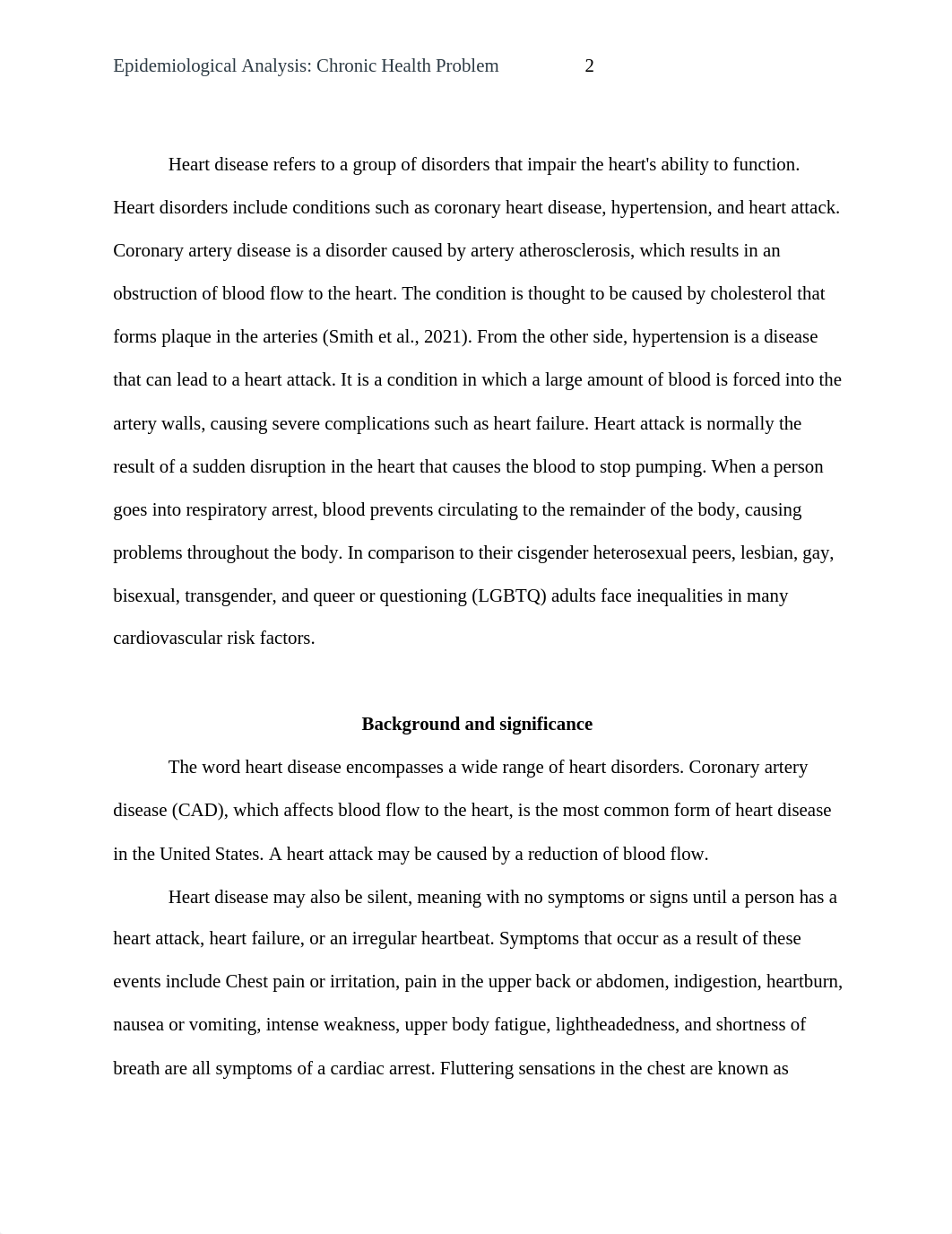 Epidemiological Analysis: Chronic Health Problem 2

Heart disease refers to a group of disorders that impair the heart's ability to function. Heart disorders include conditions such as coronary heart disease, hypertension, and heart attack. Coronary artery disease is a disorder caused by artery atherosclerosis, which results in an obstruction of blood flow to the heart. The condition is thought to be caused by cholesterol that forms plaque in the arteries (Smith et al., 2021). From the other side, hypertension is a disease that can lead to a heart attack. It is a condition in which a large amount of blood is forced into the artery walls, causing severe complications such as heart failure. Heart attack is normally the result of a sudden disruption in the heart that causes the blood to stop pumping. When a person goes into respiratory arrest, blood prevents circulating to the remainder of the body, causing problems throughout the body. In comparison to their cisgender heterosexual peers, lesbian, gay, bisexual, transgender, and queer or questioning (LGBTQ) adults face inequalities in many cardiovascular risk factors.

Background and significance

The word heart disease encompasses a wide range of heart disorders. Coronary artery disease (CAD), which affects blood flow to the heart, is the most common form of heart disease in the United States. A heart attack may be caused by a reduction of blood flow.

Heart disease may also be silent, meaning with no symptoms or signs until a person has a heart attack, heart failure, or an irregular heartbeat. Symptoms that occur as a result of these events include Chest pain or irritation, pain in the upper back or abdomen, indigestion, heartburn, nausea or vomiting, intense weakness, upper body fatigue, lightheadedness, and shortness of breath are all symptoms of a cardiac arrest. Fluttering sensations in the chest are known as